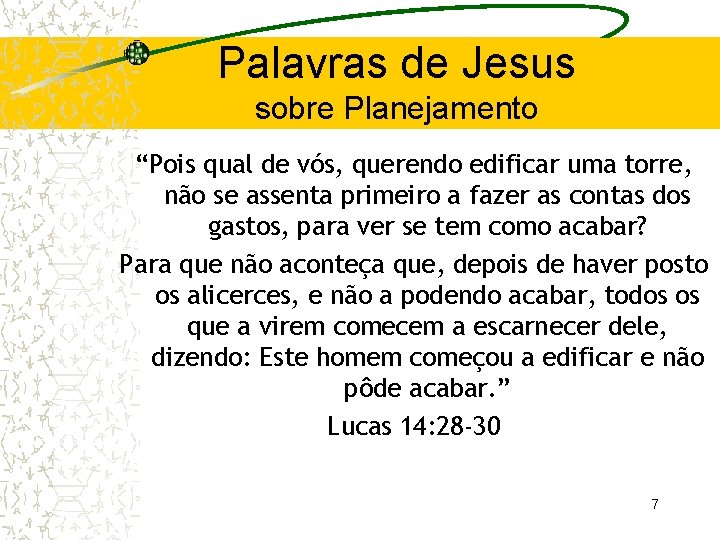 Palavras de Jesus
sobre Planejamento

“Pois qual de vós, querendo edificar uma torre, não se assenta primeiro a fazer as contas dos gastos, para ver se tem como acabar?

Para que não aconteça que, depois de haver posto os alicerces, e não a podendo acabar, todos os que a virem comecem a escarnecer dele, dizendo: Este homem começou a edificar e não pôde acabar.”

Lucas 14:28-30

7